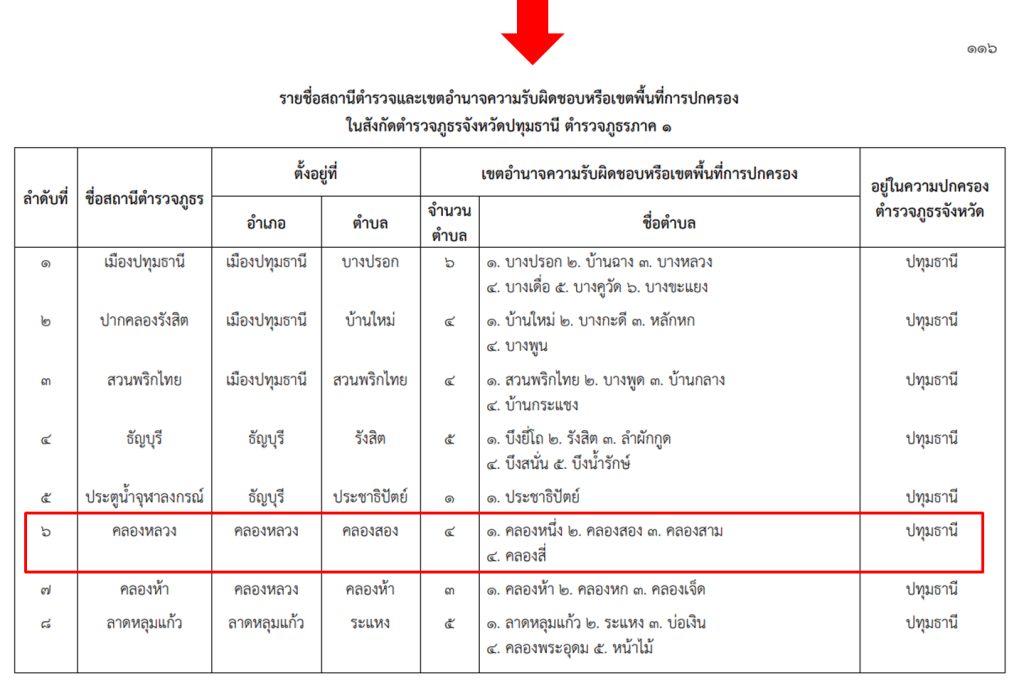 ๑๑๖

รายชื่อสถานีตำรวจและเขตอำนาจความรับผิดชอบหรือเขตพื้นที่การปกครอง
ในสังกัดตำรวจภูธรจังหวัดปทุมธานี ตำรวจภูธรภาค ๑

| ลำดับที่ | ชื่อสถานีตำรวจภูธร | ตั้งอยู่ที่ | | เขตอำนาจความรับผิดชอบหรือเขตพื้นที่การปกครอง | | อยู่ในความปกครองตำรวจภูธรจังหวัด |
|---|---|---|---|---|---|---|
| | | อำเภอ | ตำบล | จำนวนตำบล | ชื่อตำบล | |
| ๑ | เมืองปทุมธานี | เมืองปทุมธานี | บางปรอก | ๖ | ๑. บางปรอก ๒. บ้านฉาง ๓. บางหลวง ๔. บางเดื่อ ๕. บางคูวัด ๖. บางขะแยง | ปทุมธานี |
| ๒ | ปากคลองรังสิต | เมืองปทุมธานี | บ้านใหม่ | ๔ | ๑. บ้านใหม่ ๒. บางกะดี ๓. หลักหก ๔. บางพูน | ปทุมธานี |
| ๓ | สวนพริกไทย | เมืองปทุมธานี | สวนพริกไทย | ๔ | ๑. สวนพริกไทย ๒. บางพูด ๓. บ้านกลาง ๔. บ้านกระแชง | ปทุมธานี |
| ๔ | ธัญบุรี | ธัญบุรี | รังสิต | ๕ | ๑. บึงยี่โถ ๒. รังสิต ๓. ลำผักกูด ๔. บึงสนั่น ๕. บึงน้ำรักษ์ | ปทุมธานี |
| ๕ | ประตูน้ำจุฬาลงกรณ์ | ธัญบุรี | ประชาธิปัตย์ | ๑ | ๑. ประชาธิปัตย์ | ปทุมธานี |
| ๖ | คลองหลวง | คลองหลวง | คลองสอง | ๔ | ๑. คลองหนึ่ง ๒. คลองสอง ๓. คลองสาม ๔. คลองสี่ | ปทุมธานี |
| ๗ | คลองห้า | คลองหลวง | คลองห้า | ๓ | ๑. คลองห้า ๒. คลองหก ๓. คลองเจ็ด | ปทุมธานี |
| ๘ | ลาดหลุมแก้ว | ลาดหลุมแก้ว | ระแหง | ๕ | ๑. ลาดหลุมแก้ว ๒. ระแหง ๓. บ่อเงิน ๔. คลองพระอุดม ๕. หน้าไม้ | ปทุมธานี |